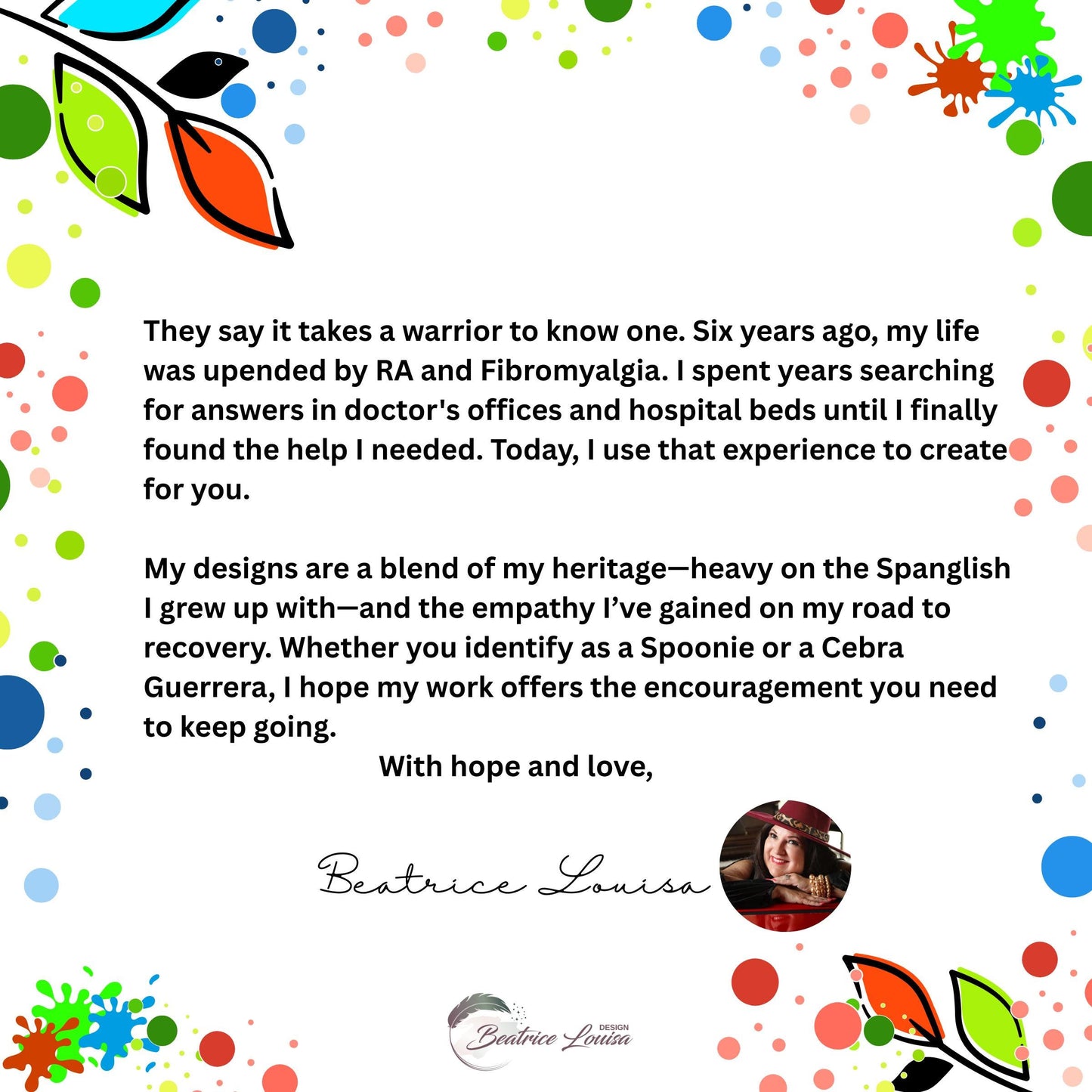 They say it takes a warrior to know one. Six years ago, my life was upended by RA and Fibromyalgia. I spent years searching for answers in doctor's offices and hospital beds until I finally found the help I needed. Today, I use that experience to create for you.

My designs are a blend of my heritage—heavy on the Spanglish I grew up with—and the empathy I've gained on my road to recovery. Whether you identify as a Spoonie or a Cebra Guerrera, I hope my work offers the encouragement you need to keep going.

With hope and love,

Beatrice Louisa

Beatrice Louisa DESIGN